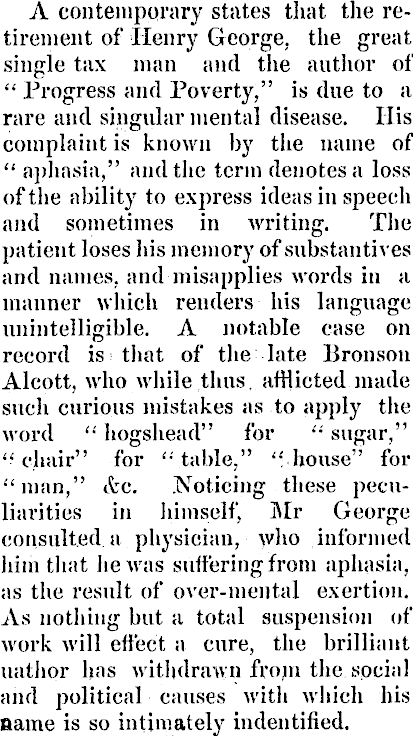 A contemporary states that the retirement of Henry George, the great single tax man and the author of "Progress and Poverty," is due to a rare and singular mental disease. His complaint is known by the name of "aphasia," and the term denotes a loss of the ability to express ideas in speech and sometimes in writing. The patient loses his memory of substantives and names, and misapplies words in a manner which renders his language unintelligible. A notable case on record is that of the late Bronson Alcott, who while thus afflicted made such curious mistakes as to apply the word "hogshead" for "sugar," "chair" for "table," "house" for "man," &c. Noticing these peculiarities in himself, Mr George consulted a physician, who informed him that he was suffering from aphasia, as the result of over-mental exertion. As nothing but a total suspension of work will effect a cure, the brilliant uathor has withdrawn from the social and political causes with which his name is so intimately indentified.